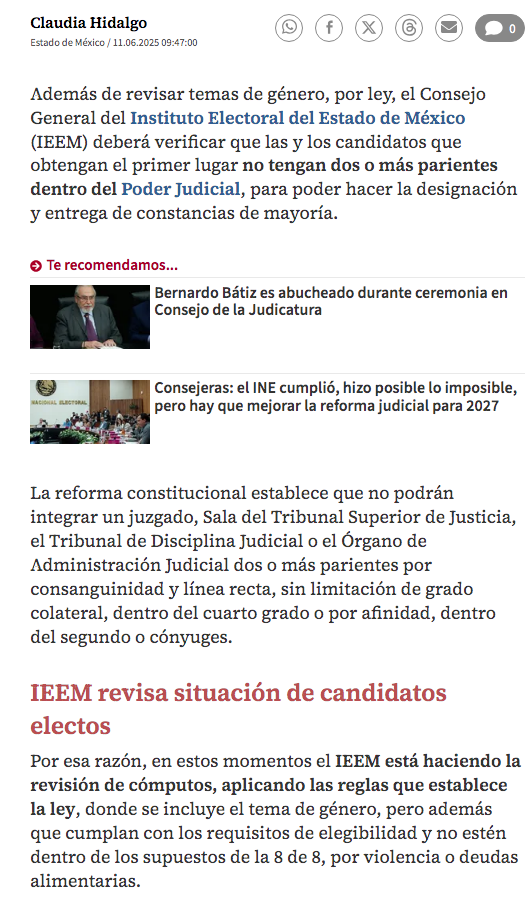 Claudia Hidalgo
Estado de México / 11.06.2025 09:47:00

0

Además de revisar temas de género, por ley, el Consejo General del Instituto Electoral del Estado de México (IEEM) deberá verificar que las y los candidatos que obtengan el primer lugar no tengan dos o más parientes dentro del Poder Judicial, para poder hacer la designación y entrega de constancias de mayoría.

Te recomendamos...

Bernardo Bátiz es abucheado durante ceremonia en Consejo de la Judicatura

NACIONAL ELECTORAL

Consejeras: el INE cumplió, hizo posible lo imposible, pero hay que mejorar la reforma judicial para 2027

La reforma constitucional establece que no podrán integrar un juzgado, Sala del Tribunal Superior de Justicia, el Tribunal de Disciplina Judicial o el Órgano de Administración Judicial dos o más parientes por consanguinidad y línea recta, sin limitación de grado colateral, dentro del cuarto grado o por afinidad, dentro del segundo o cónyuges.

IEEM revisa situación de candidatos electos

Por esa razón, en estos momentos el IEEM está haciendo la revisión de cómputos, aplicando las reglas que establece la ley, donde se incluye el tema de género, pero además que cumplan con los requisitos de elegibilidad y no estén dentro de los supuestos de la 8 de 8, por violencia o deudas alimentarias.